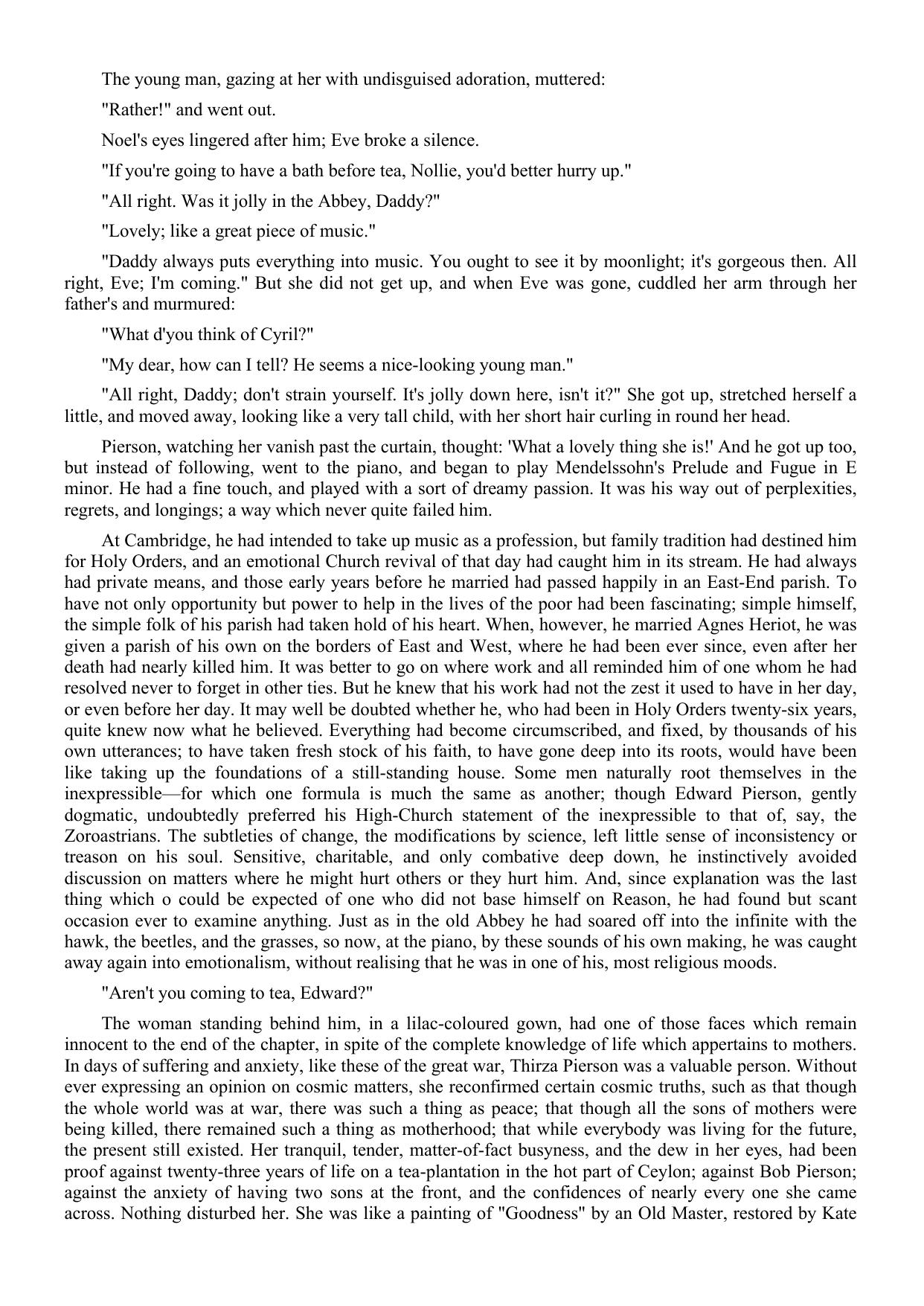 The young man, gazing at her with undisguised adoration, muttered:

"Rather!" and went out.

Noel's eyes lingered after him; Eve broke a silence.

"If you're going to have a bath before tea, Nollie, you'd better hurry up."

"All right. Was it jolly in the Abbey, Daddy?"

"Lovely; like a great piece of music."

"Daddy always puts everything into music. You ought to see it by moonlight; it's gorgeous then. All right, Eve; I'm coming." But she did not get up, and when Eve was gone, cuddled her arm through her father's and murmured:

"What d'you think of Cyril?"

"My dear, how can I tell? He seems a nice-looking young man."

"All right, Daddy; don't strain yourself. It's jolly down here, isn't it?" She got up, stretched herself a little, and moved away, looking like a very tall child, with her short hair curling in round her head.

Pierson, watching her vanish past the curtain, thought: 'What a lovely thing she is!' And he got up too, but instead of following, went to the piano, and began to play Mendelssohn's Prelude and Fugue in E minor. He had a fine touch, and played with a sort of dreamy passion. It was his way out of perplexities, regrets, and longings; a way which never quite failed him.

At Cambridge, he had intended to take up music as a profession, but family tradition had destined him for Holy Orders, and an emotional Church revival of that day had caught him in its stream. He had always had private means, and those early years before he married had passed happily in an East-End parish. To have not only opportunity but power to help in the lives of the poor had been fascinating; simple himself, the simple folk of his parish had taken hold of his heart. When, however, he married Agnes Heriot, he was given a parish of his own on the borders of East and West, where he had been ever since, even after her death had nearly killed him. It was better to go on where work and all reminded him of one whom he had resolved never to forget in other ties. But he knew that his work had not the zest it used to have in her day, or even before her day. It may well be doubted whether he, who had been in Holy Orders twenty-six years, quite knew now what he believed. Everything had become circumscribed, and fixed, by thousands of his own utterances; to have taken fresh stock of his faith, to have gone deep into its roots, would have been like taking up the foundations of a still-standing house. Some men naturally root themselves in the inexpressible—for which one formula is much the same as another; though Edward Pierson, gently dogmatic, undoubtedly preferred his High-Church statement of the inexpressible to that of, say, the Zoroastrians. The subtleties of change, the modifications by science, left little sense of inconsistency or treason on his soul. Sensitive, charitable, and only combative deep down, he instinctively avoided discussion on matters where he might hurt others or they hurt him. And, since explanation was the last thing which o could be expected of one who did not base himself on Reason, he had found but scant occasion ever to examine anything. Just as in the old Abbey he had soared off into the infinite with the hawk, the beetles, and the grasses, so now, at the piano, by these sounds of his own making, he was caught away again into emotionalism, without realising that he was in one of his, most religious moods.

"Aren't you coming to tea, Edward?"

The woman standing behind him, in a lilac-coloured gown, had one of those faces which remain innocent to the end of the chapter, in spite of the complete knowledge of life which appertains to mothers. In days of suffering and anxiety, like these of the great war, Thirza Pierson was a valuable person. Without ever expressing an opinion on cosmic matters, she reconfirmed certain cosmic truths, such as that though the whole world was at war, there was such a thing as peace; that though all the sons of mothers were being killed, there remained such a thing as motherhood; that while everybody was living for the future, the present still existed. Her tranquil, tender, matter-of-fact busyness, and the dew in her eyes, had been proof against twenty-three years of life on a tea-plantation in the hot part of Ceylon; against Bob Pierson; against the anxiety of having two sons at the front, and the confidences of nearly every one she came across. Nothing disturbed her. She was like a painting of "Goodness" by an Old Master, restored by Kate